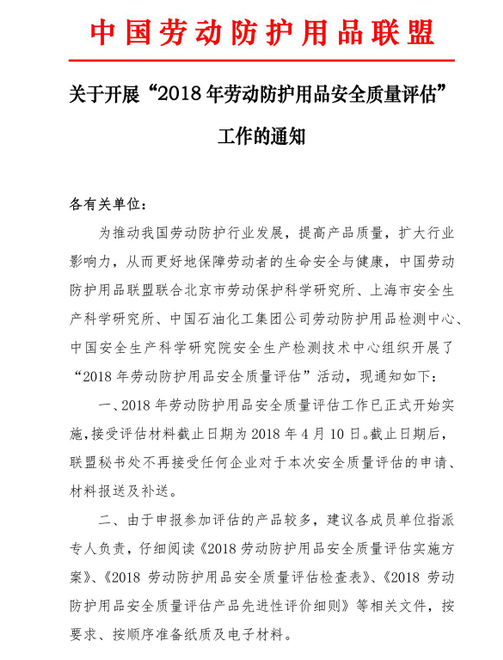 中国劳动防护用品联盟

关于开展“2018 年劳动防护用品安全质量评估”工作的通知

各有关单位：

为推动我国劳动防护行业发展，提高产品质量，扩大行业影响力，从而更好地保障劳动者的生命安全与健康，中国劳动防护用品联盟联合北京市劳动保护科学研究所、上海市安全生产科学研究所、中国石油化工集团公司劳动防护用品检测中心、中国安全生产科学研究院安全生产检测技术中心组织开展了“2018 年劳动防护用品安全质量评估”活动，现通知如下：

一、2018 年劳动防护用品安全质量评估工作已正式开始实施，接受评估材料截止日期为 2018 年 4 月 10 日。截止日期后，联盟秘书处不再接受任何企业对于本次安全质量评估的申请、材料报送及补送。

二、由于申报参加评估的产品较多，建议各成员单位指派专人负责，仔细阅读《2018 劳动防护用品安全质量评估实施方案》、《2018 劳动防护用品安全质量评估检查表》、《2018 劳动防护用品安全质量评估产品先进性评价细则》等相关文件，按要求、按顺序准备纸质及电子材料。